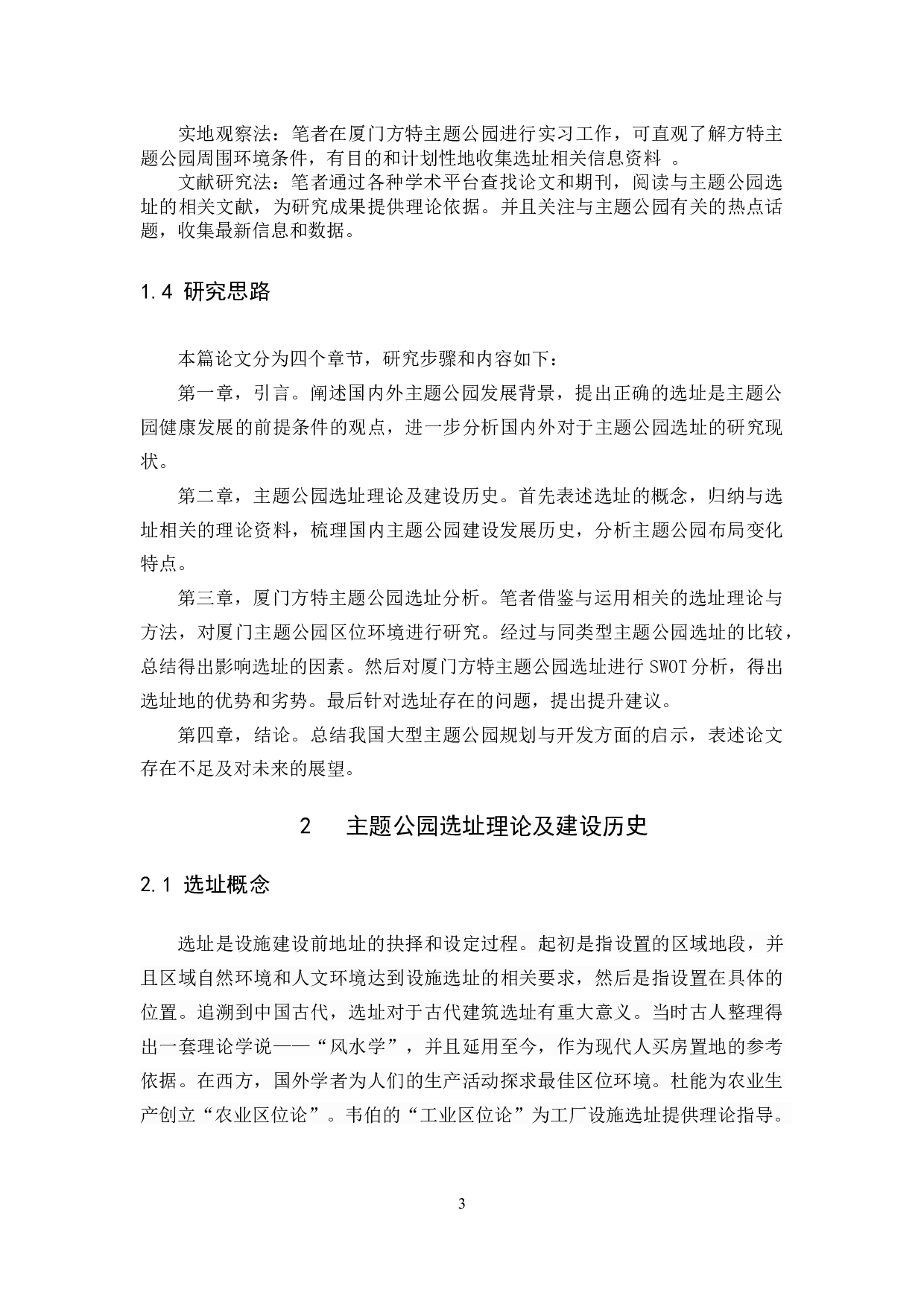 实地观察法：笔者在厦门方特主题公园进行实习工作，可直观了解方特主题公园周围环境条件，有目的和计划性地收集选址相关信息资料 。

文献研究法：笔者通过各种学术平台查找论文和期刊，阅读与主题公园选址的相关文献，为研究成果提供理论依据。并且关注与主题公园有关的热点话题，收集最新信息和数据。

1.4 研究思路

本篇论文分为四个章节，研究步骤和内容如下：

第一章，引言。阐述国内外主题公园发展背景，提出正确的选址是主题公园健康发展的前提条件的观点，进一步分析国内外对于主题公园选址的研究现状。

第二章，主题公园选址理论及建设历史。首先表述选址的概念，归纳与选址相关的理论资料，梳理国内主题公园建设发展历史，分析主题公园布局变化特点。

第三章，厦门方特主题公园选址分析。笔者借鉴与运用相关的选址理论与方法，对厦门主题公园区位环境进行研究。经过与同类型主题公园选址的比较，总结得出影响选址的因素。然后对厦门方特主题公园选址进行 SWOT 分析，得出选址地的优势和劣势。最后针对选址存在的问题，提出提升建议。

第四章，结论。总结我国大型主题公园规划与开发方面的启示，表述论文存在不足及对未来的展望。

2　主题公园选址理论及建设历史

2.1 选址概念

选址是设施建设前地址的抉择和设定过程。起初是指设置的区域地段，并且区域自然环境和人文环境达到设施选址的相关要求，然后是指设置在具体的位置。追溯到中国古代，选址对于古代建筑选址有重大意义。当时古人整理得出一套理论学说——“风水学”，并且延用至今，作为现代人买房置地的参考依据。在西方，国外学者为人们的生产活动探求最佳区位环境。杜能为农业生产创立“农业区位论”。韦伯的“工业区位论”为工厂设施选址提供理论指导。

3